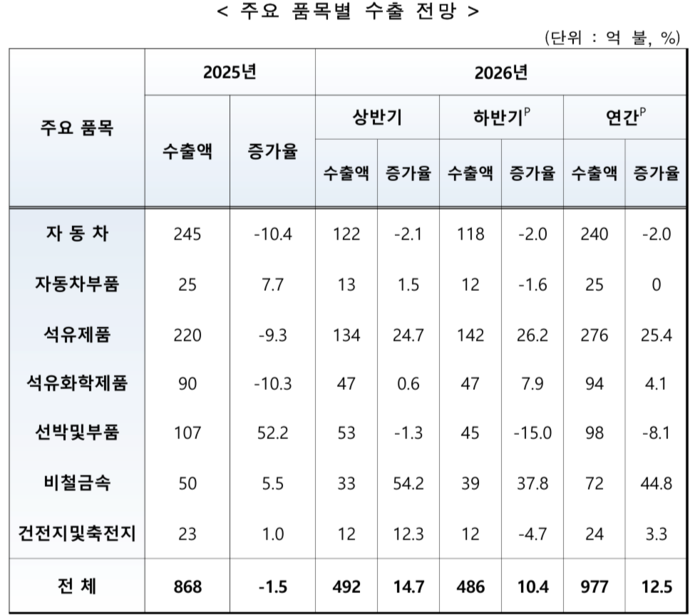 < 주요 품목별 수출 전망 >

(단위 : 억 불, %)

| 주요 품목 | 2025년 수출액 | 2025년 증가율 | 2026년 상반기 수출액 | 2026년 상반기 증가율 | 2026년 하반기$^P$ 수출액 | 2026년 하반기$^P$ 증가율 | 2026년 연간$^P$ 수출액 | 2026년 연간$^P$ 증가율 |
|---|---|---|---|---|---|---|---|---|
| 자 동 차 | 245 | -10.4 | 122 | -2.1 | 118 | -2.0 | 240 | -2.0 |
| 자동차부품 | 25 | 7.7 | 13 | 1.5 | 12 | -1.6 | 25 | 0 |
| 석유제품 | 220 | -9.3 | 134 | 24.7 | 142 | 26.2 | 276 | 25.4 |
| 석유화학제품 | 90 | -10.3 | 47 | 0.6 | 47 | 7.9 | 94 | 4.1 |
| 선박및부품 | 107 | 52.2 | 53 | -1.3 | 45 | -15.0 | 98 | -8.1 |
| 비철금속 | 50 | 5.5 | 33 | 54.2 | 39 | 37.8 | 72 | 44.8 |
| 건전지및축전지 | 23 | 1.0 | 12 | 12.3 | 12 | -4.7 | 24 | 3.3 |
| 전 체 | 868 | -1.5 | 492 | 14.7 | 486 | 10.4 | 977 | 12.5 |